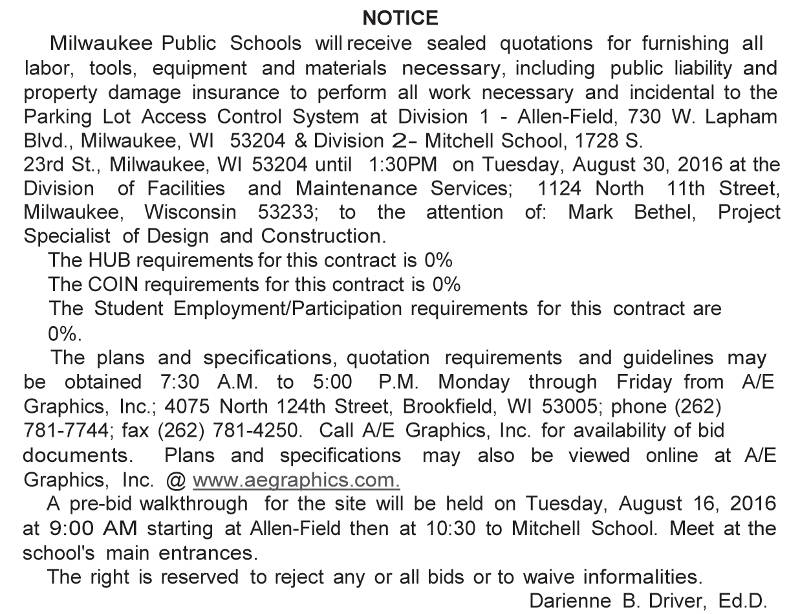 NOTICE

Milwaukee Public Schools will receive sealed quotations for furnishing all labor, tools, equipment and materials necessary, including public liability and property damage insurance to perform all work necessary and incidental to the Parking Lot Access Control System at Division 1 - Allen-Field, 730 W. Lapham Blvd., Milwaukee, WI 53204 & Division 2- Mitchell School, 1728 S. 23rd St., Milwaukee, WI 53204 until 1:30PM on Tuesday, August 30, 2016 at the Division of Facilities and Maintenance Services; 1124 North 11th Street, Milwaukee, Wisconsin 53233; to the attention of: Mark Bethel, Project Specialist of Design and Construction.

The HUB requirements for this contract is 0%

The COIN requirements for this contract is 0%

The Student Employment/Participation requirements for this contract are 0%.

The plans and specifications, quotation requirements and guidelines may be obtained 7:30 A.M. to 5:00 P.M. Monday through Friday from A/E Graphics, Inc.; 4075 North 124th Street, Brookfield, WI 53005; phone (262) 781-7744; fax (262) 781-4250. Call A/E Graphics, Inc. for availability of bid documents. Plans and specifications may also be viewed online at A/E Graphics, Inc. @ www.aegraphics.com.

A pre-bid walkthrough for the site will be held on Tuesday, August 16, 2016 at 9:00 AM starting at Allen-Field then at 10:30 to Mitchell School. Meet at the school's main entrances.

The right is reserved to reject any or all bids or to waive informalities.

Darienne B. Driver, Ed.D.